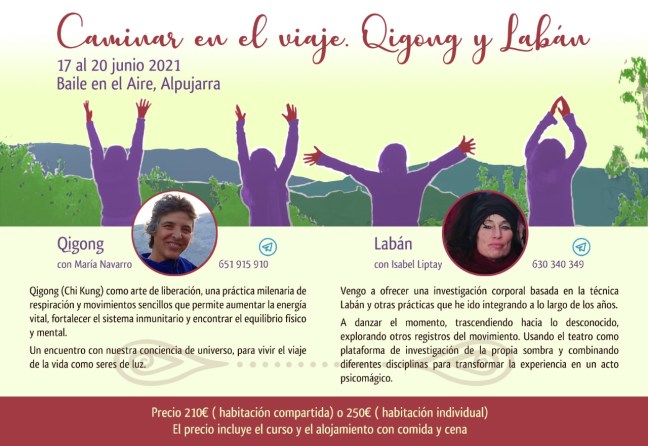 Caminar en el viaje. Qigong y Labán

17 al 20 junio 2021
Baile en el Aire, Alpujarra

Qigong
con María Navarro
651 915 910

Qigong (Chi Kung) como arte de liberación, una práctica milenaria de respiración y movimientos sencillos que permite aumentar la energía vital, fortalecer el sistema inmunitario y encontrar el equilibrio físico y mental.

Un encuentro con nuestra conciencia de universo, para vivir el viaje de la vida como seres de luz.

Labán
con Isabel Liptay
630 340 349

Vengo a ofrecer una investigación corporal basada en la técnica Labán y otras prácticas que he ido integrando a lo largo de los años.

A danzar el momento, trascendiendo hacia lo desconocido, explorando otros registros del movimiento. Usando el teatro como plataforma de investigación de la propia sombra y combinando diferentes disciplinas para transformar la experiencia en un acto psicomágico.

Precio 210€ ( habitación compartida) o 250€ ( habitación individual)
El precio incluye el curso y el alojamiento con comida y cena